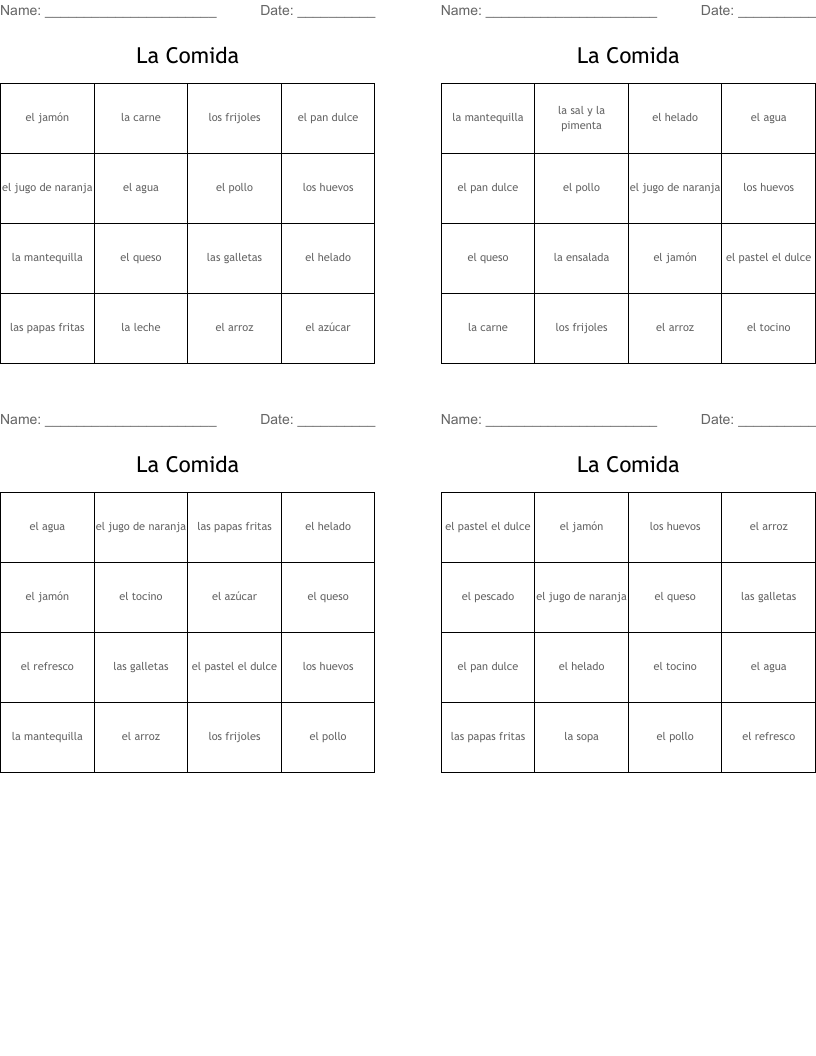 Name: ______________________ Date: __________

La Comida

| el jamón | la carne | los frijoles | el pan dulce |
|---|---|---|---|
| el jugo de naranja | el agua | el pollo | los huevos |
| la mantequilla | el queso | las galletas | el helado |
| las papas fritas | la leche | el arroz | el azúcar |

Name: ______________________ Date: __________

La Comida

| la mantequilla | la sal y la pimenta | el helado | el agua |
|---|---|---|---|
| el pan dulce | el pollo | el jugo de naranja | los huevos |
| el queso | la ensalada | el jamón | el pastel el dulce |
| la carne | los frijoles | el arroz | el tocino |

Name: ______________________ Date: __________

La Comida

| el agua | el jugo de naranja | las papas fritas | el helado |
|---|---|---|---|
| el jamón | el tocino | el azúcar | el queso |
| el refresco | las galletas | el pastel el dulce | los huevos |
| la mantequilla | el arroz | los frijoles | el pollo |

Name: ______________________ Date: __________

La Comida

| el pastel el dulce | el jamón | los huevos | el arroz |
|---|---|---|---|
| el pescado | el jugo de naranja | el queso | las galletas |
| el pan dulce | el helado | el tocino | el agua |
| las papas fritas | la sopa | el pollo | el refresco |